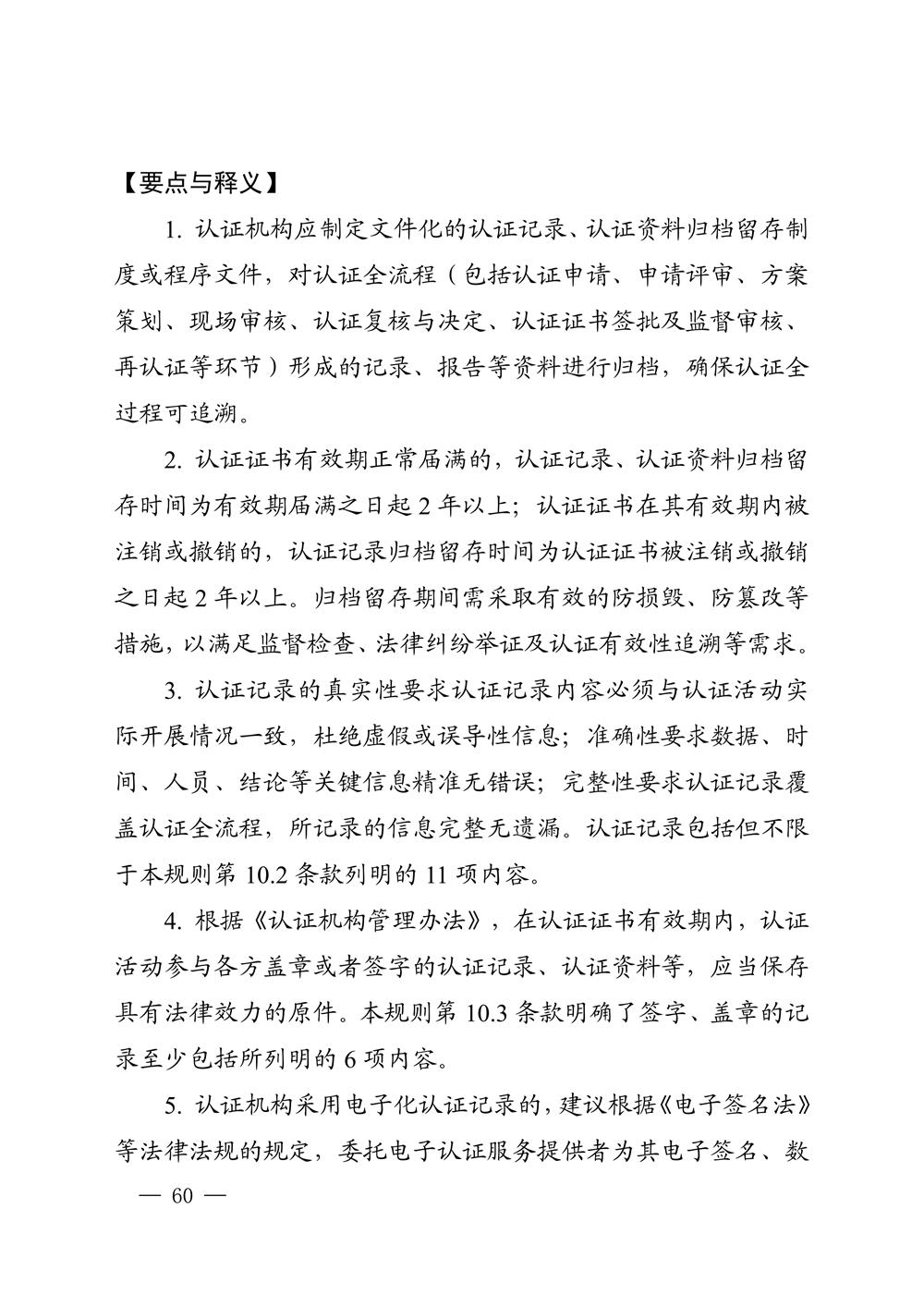 【要点与释义】

1. 认证机构应制定文件化的认证记录、认证资料归档留存制度或程序文件，对认证全流程（包括认证申请、申请评审、方案策划、现场审核、认证复核与决定、认证证书签批及监督审核、再认证等环节）形成的记录、报告等资料进行归档，确保认证全过程可追溯。

2. 认证证书有效期正常届满的，认证记录、认证资料归档留存时间为有效期届满之日起 2 年以上；认证证书在其有效期内被注销或撤销的，认证记录归档留存时间为认证证书被注销或撤销之日起 2 年以上。归档留存期间需采取有效的防损毁、防篡改等措施，以满足监督检查、法律纠纷举证及认证有效性追溯等需求。

3. 认证记录的真实性要求认证记录内容必须与认证活动实际开展情况一致，杜绝虚假或误导性信息；准确性要求数据、时间、人员、结论等关键信息精准无错误；完整性要求认证记录覆盖认证全流程，所记录的信息完整无遗漏。认证记录包括但不限于本规则第 10.2 条款列明的 11 项内容。

4. 根据《认证机构管理办法》，在认证证书有效期内，认证活动参与各方盖章或者签字的认证记录、认证资料等，应当保存具有法律效力的原件。本规则第 10.3 条款明确了签字、盖章的记录至少包括所列明的 6 项内容。

5. 认证机构采用电子化认证记录的，建议根据《电子签名法》等法律法规的规定，委托电子认证服务提供者为其电子签名、数

— 60 —